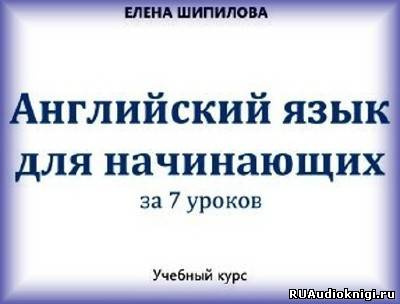 ЕЛЕНА ШИПИЛОВА

Английский язык для начинающих

за 7 уроков

Учебный курс

RUAudioknigi.ru